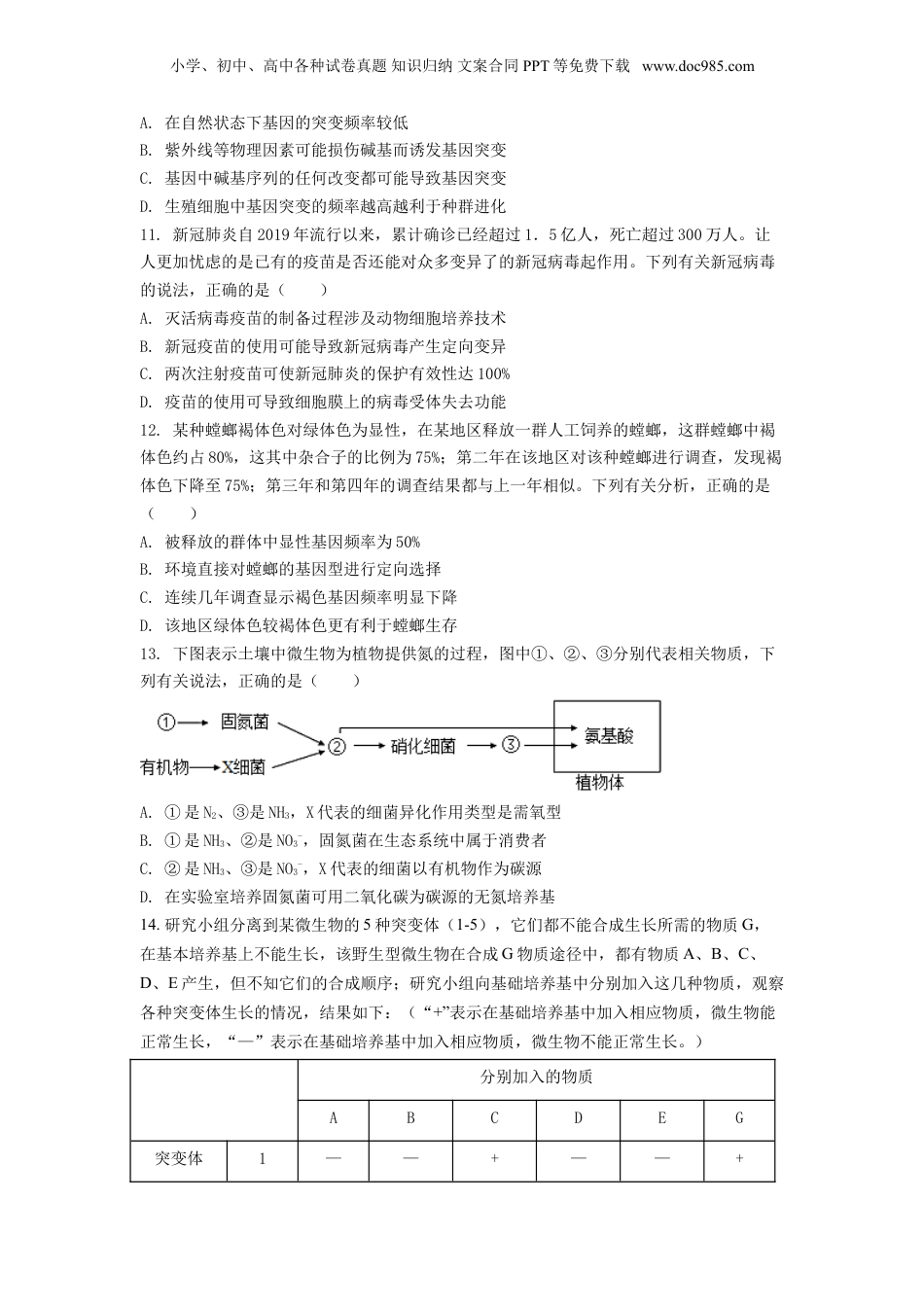 小学、初中、高中各种试卷真题 知识归纳 文案合同 PPT 等免费下载 www.doc985.com

A. 在自然状态下基因的突变频率较低

B. 紫外线等物理因素可能损伤碱基而诱发基因突变

C. 基因中碱基序列的任何改变都可能导致基因突变

D. 生殖细胞中基因突变的频率越高越利于种群进化

11. 新冠肺炎自 2019 年流行以来，累计确诊已经超过 1．5 亿人，死亡超过 300 万人。让人更加忧虑的是已有的疫苗是否还能对众多变异了的新冠病毒起作用。下列有关新冠病毒的说法，正确的是（　　）

A. 灭活病毒疫苗的制备过程涉及动物细胞培养技术

B. 新冠疫苗的使用可能导致新冠病毒产生定向变异

C. 两次注射疫苗可使新冠肺炎的保护有效性达 100%

D. 疫苗的使用可导致细胞膜上的病毒受体失去功能

12. 某种螳螂褐体色对绿体色为显性，在某地区释放一群人工饲养的螳螂，这群螳螂中褐体色约占 80%，这其中杂合子的比例为 75%；第二年在该地区对该种螳螂进行调查，发现褐体色下降至 75%；第三年和第四年的调查结果都与上一年相似。下列有关分析，正确的是（　　）

A. 被释放的群体中显性基因频率为 50%

B. 环境直接对螳螂的基因型进行定向选择

C. 连续几年调查显示褐色基因频率明显下降

D. 该地区绿体色较褐体色更有利于螳螂生存

13. 下图表示土壤中微生物为植物提供氮的过程，图中①、②、③分别代表相关物质，下列有关说法，正确的是（　　）

① 固氮菌 有机物 X细菌 ② 硝化细菌 ③ 氨基酸 植物体

A. ① 是 $N_2$、③是 $NH_3$，X 代表的细菌异化作用类型是需氧型

B. ① 是 $NH_3$、②是 $NO_3^-$，固氮菌在生态系统中属于消费者

C. ② 是 $NH_3$、③是 $NO_3^-$，X 代表的细菌以有机物作为碳源

D. 在实验室培养固氮菌可用二氧化碳为碳源的无氮培养基

14. 研究小组分离到某微生物的 5 种突变体（1-5），它们都不能合成生长所需的物质 G，在基本培养基上不能生长，该野生型微生物在合成 G 物质途径中，都有物质 A、B、C、D、E 产生，但不知它们的合成顺序；研究小组向基础培养基中分别加入这几种物质，观察各种突变体生长的情况，结果如下：（“+”表示在基础培养基中加入相应物质，微生物能正常生长，“—”表示在基础培养基中加入相应物质，微生物不能正常生长。）

| | | 分别加入的物质 | | | | | |
|---|---|---|---|---|---|---|---|
| | | A | B | C | D | E | G |
| 突变体 | 1 | — | — | + | — | — | + |